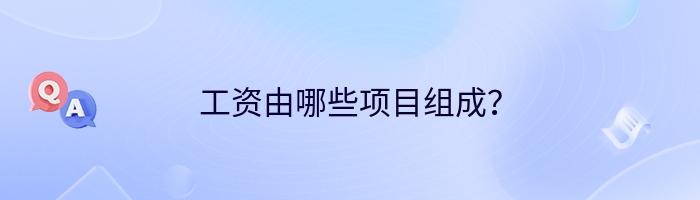 Q A

工资由哪些项目组成？